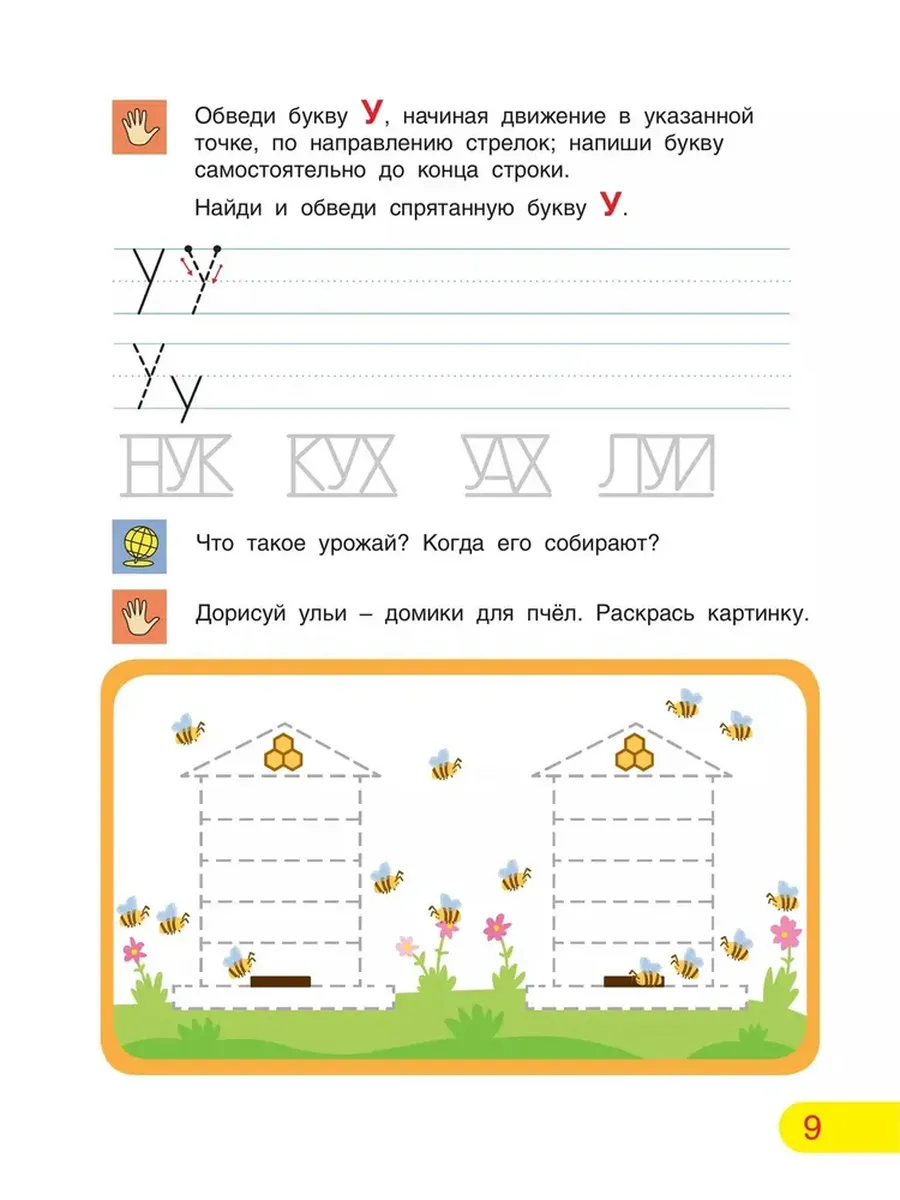 Обведи букву У, начиная движение в указанной точке, по направлению стрелок; напиши букву самостоятельно до конца строки.

Найди и обведи спрятанную букву У.

У У

У У

НУК КУХ УАХ ЛУИ

Что такое урожай? Когда его собирают?

Дорисуй ульи – домики для пчёл. Раскрась картинку.

9